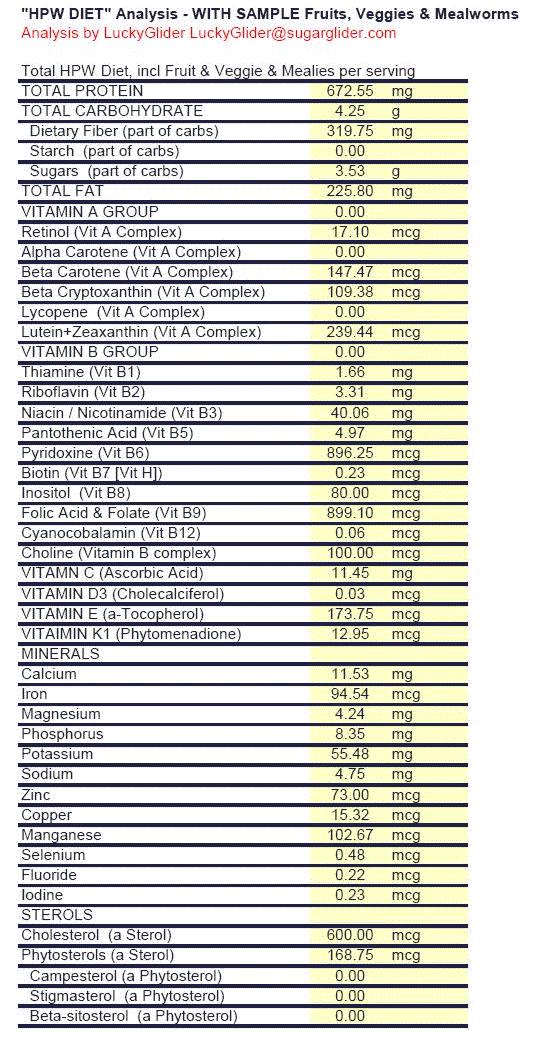 "HPW DIET" Analysis - WITH SAMPLE Fruits, Veggies & Mealworms
Analysis by LuckyGlider LuckyGlider@sugarglider.com

Total HPW Diet, incl Fruit & Veggie & Mealies per serving

| | | |
|---|---|---|
| TOTAL PROTEIN | 672.55 | mg |
| TOTAL CARBOHYDRATE | 4.25 | g |
| Dietary Fiber (part of carbs) | 319.75 | mg |
| Starch (part of carbs) | 0.00 | |
| Sugars (part of carbs) | 3.53 | g |
| TOTAL FAT | 225.80 | mg |
| VITAMIN A GROUP | 0.00 | |
| Retinol (Vit A Complex) | 17.10 | mcg |
| Alpha Carotene (Vit A Complex) | 0.00 | |
| Beta Carotene (Vit A Complex) | 147.47 | mcg |
| Beta Cryptoxanthin (Vit A Complex) | 109.38 | mcg |
| Lycopene (Vit A Complex) | 0.00 | |
| Lutein+Zeaxanthin (Vit A Complex) | 239.44 | mcg |
| VITAMIN B GROUP | 0.00 | |
| Thiamine (Vit B1) | 1.66 | mg |
| Riboflavin (Vit B2) | 3.31 | mg |
| Niacin / Nicotinamide (Vit B3) | 40.06 | mg |
| Pantothenic Acid (Vit B5) | 4.97 | mg |
| Pyridoxine (Vit B6) | 896.25 | mcg |
| Biotin (Vit B7 [Vit H]) | 0.23 | mcg |
| Inositol (Vit B8) | 80.00 | mcg |
| Folic Acid & Folate (Vit B9) | 899.10 | mcg |
| Cyanocobalamin (Vit B12) | 0.06 | mcg |
| Choline (Vitamin B complex) | 100.00 | mcg |
| VITAMN C (Ascorbic Acid) | 11.45 | mg |
| VITAMIN D3 (Cholecalciferol) | 0.03 | mcg |
| VITAMIN E (a-Tocopherol) | 173.75 | mcg |
| VITAIMIN K1 (Phytomenadione) | 12.95 | mcg |
| MINERALS | | |
| Calcium | 11.53 | mg |
| Iron | 94.54 | mcg |
| Magnesium | 4.24 | mg |
| Phosphorus | 8.35 | mg |
| Potassium | 55.48 | mg |
| Sodium | 4.75 | mg |
| Zinc | 73.00 | mcg |
| Copper | 15.32 | mcg |
| Manganese | 102.67 | mcg |
| Selenium | 0.48 | mcg |
| Fluoride | 0.22 | mcg |
| Iodine | 0.23 | mcg |
| STEROLS | | |
| Cholesterol (a Sterol) | 600.00 | mcg |
| Phytosterols (a Sterol) | 168.75 | mcg |
| Campesterol (a Phytosterol) | 0.00 | |
| Stigmasterol (a Phytosterol) | 0.00 | |
| Beta-sitosterol (a Phytosterol) | 0.00 | |